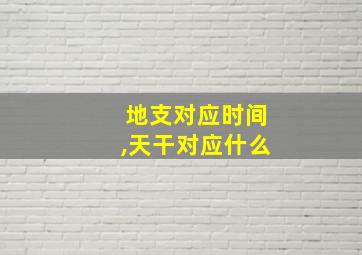 地支对应时间
,天干对应什么